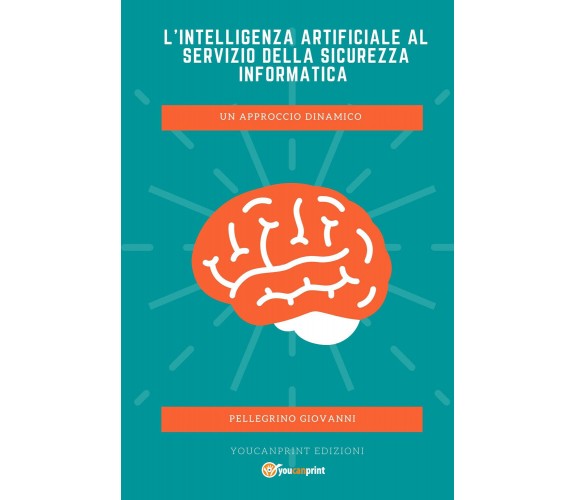 L'INTELLIGENZA ARTIFICIALE AL SERVIZIO DELLA SICUREZZA INFORMATICA

UN APPROCCIO DINAMICO

PELLEGRINO GIOVANNI

YOUCANPRINT EDIZIONI

youcanprint